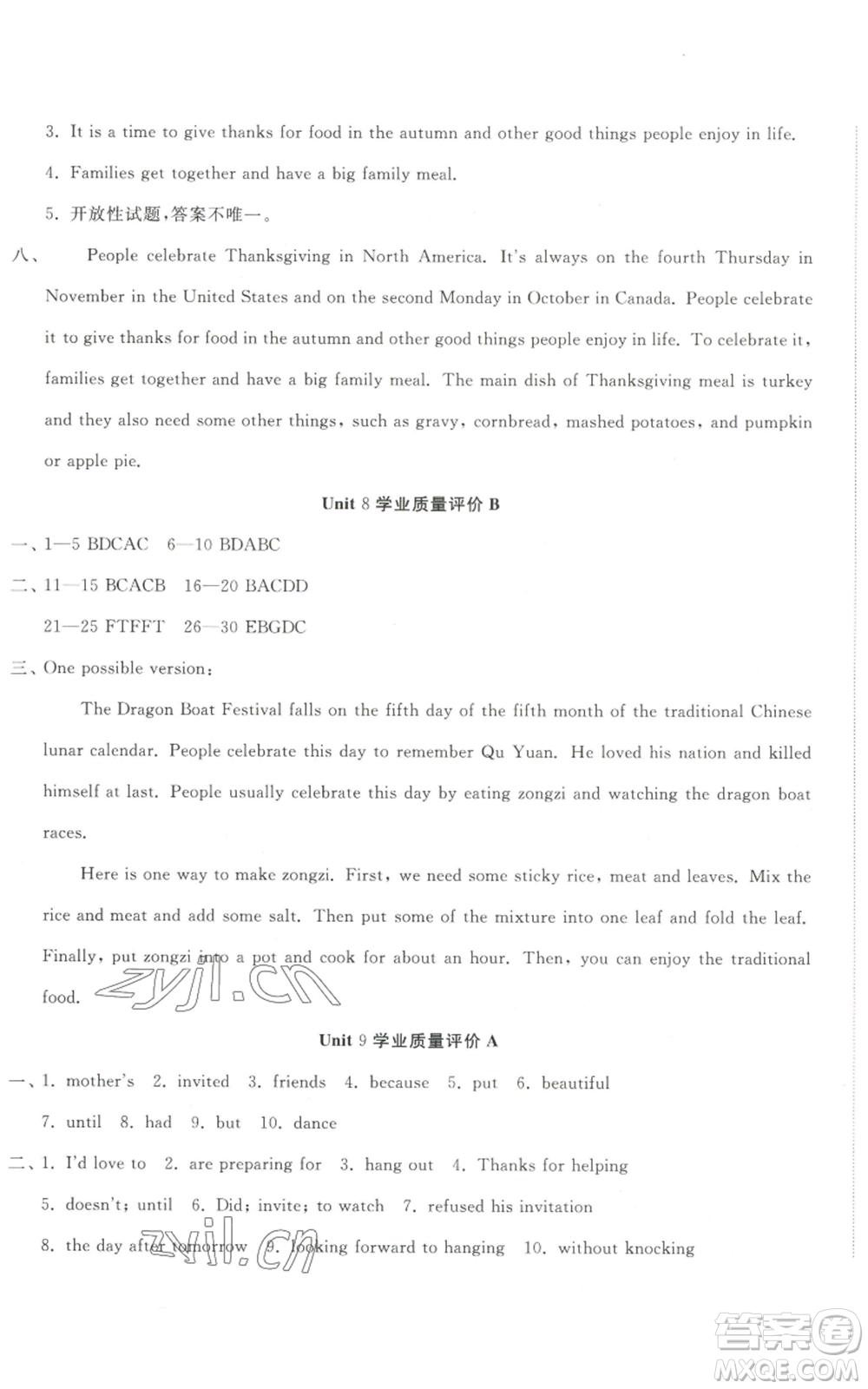 3. It is a time to give thanks for food in the autumn and other good things people enjoy in life.

4. Families get together and have a big family meal.

5. 开放性试题,答案不唯一。

八、 People celebrate Thanksgiving in North America. It's always on the fourth Thursday in November in the United States and on the second Monday in October in Canada. People celebrate it to give thanks for food in the autumn and other good things people enjoy in life. To celebrate it, families get together and have a big family meal. The main dish of Thanksgiving meal is turkey and they also need some other things, such as gravy, cornbread, mashed potatoes, and pumpkin or apple pie.

Unit 8 学业质量评价 B

一、1—5 BDCAC 6—10 BDABC

二、11—15 BCACB 16—20 BACDD

21—25 FTFFT 26—30 EBGDC

三、One possible version:

The Dragon Boat Festival falls on the fifth day of the fifth month of the traditional Chinese lunar calendar. People celebrate this day to remember Qu Yuan. He loved his nation and killed himself at last. People usually celebrate this day by eating zongzi and watching the dragon boat races.

Here is one way to make zongzi. First, we need some sticky rice, meat and leaves. Mix the rice and meat and add some salt. Then put some of the mixture into one leaf and fold the leaf. Finally, put zongzi into a pot and cook for about an hour. Then, you can enjoy the traditional food.

zyjl.cn

Unit 9 学业质量评价 A

一、1. mother's 2. invited 3. friends 4. because 5. put 6. beautiful

7. until 8. had 9. but 10. dance

二、1. I'd love to 2. are preparing for 3. hang out 4. Thanks for helping

5. doesn't; until 6. Did; invite; to watch 7. refused his invitation

8. the day after tomorrow 9. looking forward to hanging 10. without knocking

zyjl.cn

答案圈 MXQE.COM